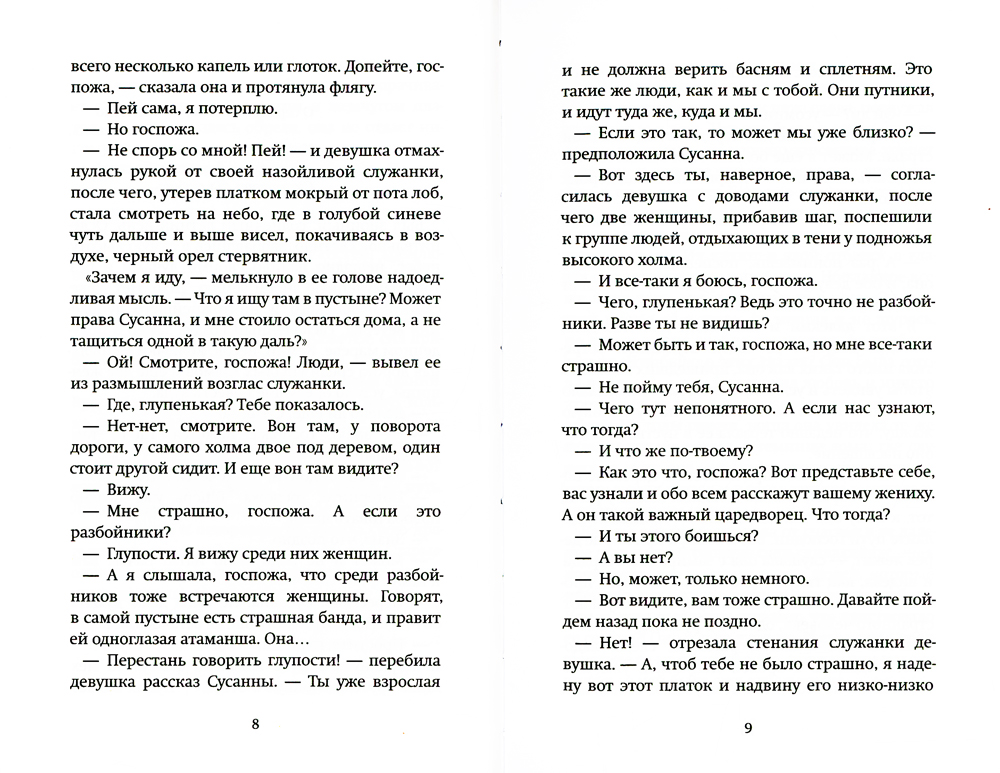 всего несколько капель или глоток. Допейте, госпожа, — сказала она и протянула флягу.

— Пей сама, я потерплю.

— Но госпожа.

— Не спорь со мной! Пей! — и девушка отмахнулась рукой от своей назойливой служанки, после чего, утерев платком мокрый от пота лоб, стала смотреть на небо, где в голубой синеве чуть дальше и выше висел, покачиваясь в воздухе, черный орел стервятник.

«Зачем я иду, — мелькнуло в ее голове надоедливая мысль. — Что я ищу там в пустыне? Может права Сусанна, и мне стоило остаться дома, а не тащиться одной в такую даль?»

— Ой! Смотрите, госпожа! Люди, — вывел ее из размышлений возглас служанки.

— Где, глупенькая? Тебе показалось.

— Нет-нет, смотрите. Вон там, у поворота дороги, у самого холма двое под деревом, один стоит другой сидит. И еще вон там видите?

— Вижу.

— Мне страшно, госпожа. А если это разбойники?

— Глупости. Я вижу среди них женщин.

— А я слышала, госпожа, что среди разбойников тоже встречаются женщины. Говорят, в самой пустыне есть страшная банда, и правит ей одноглазая атаманша. Она…

— Перестань говорить глупости! — перебила девушка рассказ Сусанны. — Ты уже взрослая

8

и не должна верить басням и сплетням. Это такие же люди, как и мы с тобой. Они путники, и идут туда же, куда и мы.

— Если это так, то может мы уже близко? — предположила Сусанна.

— Вот здесь ты, наверное, права, — согласилась девушка с доводами служанки, после чего две женщины, прибавив шаг, поспешили к группе людей, отдыхающих в тени у подножья высокого холма.

— И все-таки я боюсь, госпожа.

— Чего, глупенькая? Ведь это точно не разбойники. Разве ты не видишь?

— Может быть и так, госпожа, но мне все-таки страшно.

— Не пойму тебя, Сусанна.

— Чего тут непонятного. А если нас узнают, что тогда?

— И что же по-твоему?

— Как это что, госпожа? Вот представьте себе, вас узнали и обо всем расскажут вашему жениху. А он такой важный царедворец. Что тогда?

— И ты этого боишься?

— А вы нет?

— Но, может, только немного.

— Вот видите, вам тоже страшно. Давайте пойдем назад пока не поздно.

— Нет! — отрезала стенания служанки девушка. — А, чтоб тебе не было страшно, я надену вот этот платок и надвину его низко-низко

9